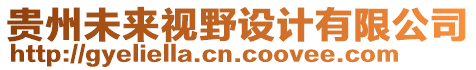 贵州未来视野设计有限公司
http://gyeliella.cn.coovee.com